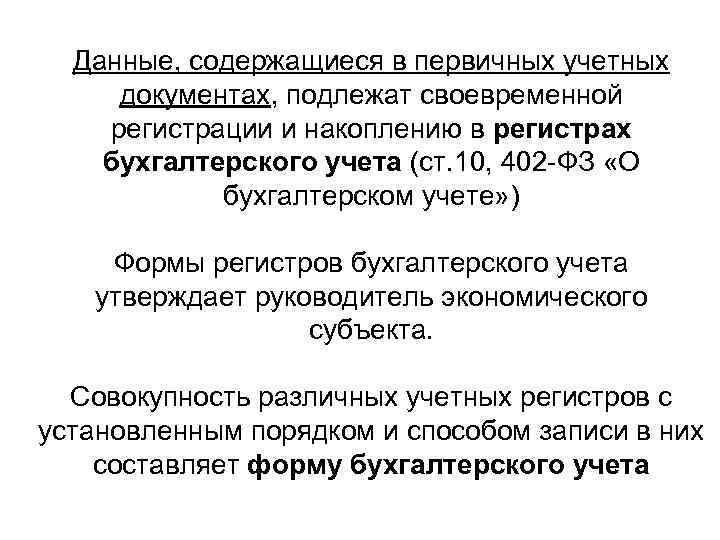 Данные, содержащиеся в первичных учетных документах, подлежат своевременной регистрации и накоплению в регистрах бухгалтерского учета (ст.10, 402-ФЗ «О бухгалтерском учете»)

Формы регистров бухгалтерского учета утверждает руководитель экономического субъекта.

Совокупность различных учетных регистров с установленным порядком и способом записи в них составляет форму бухгалтерского учета